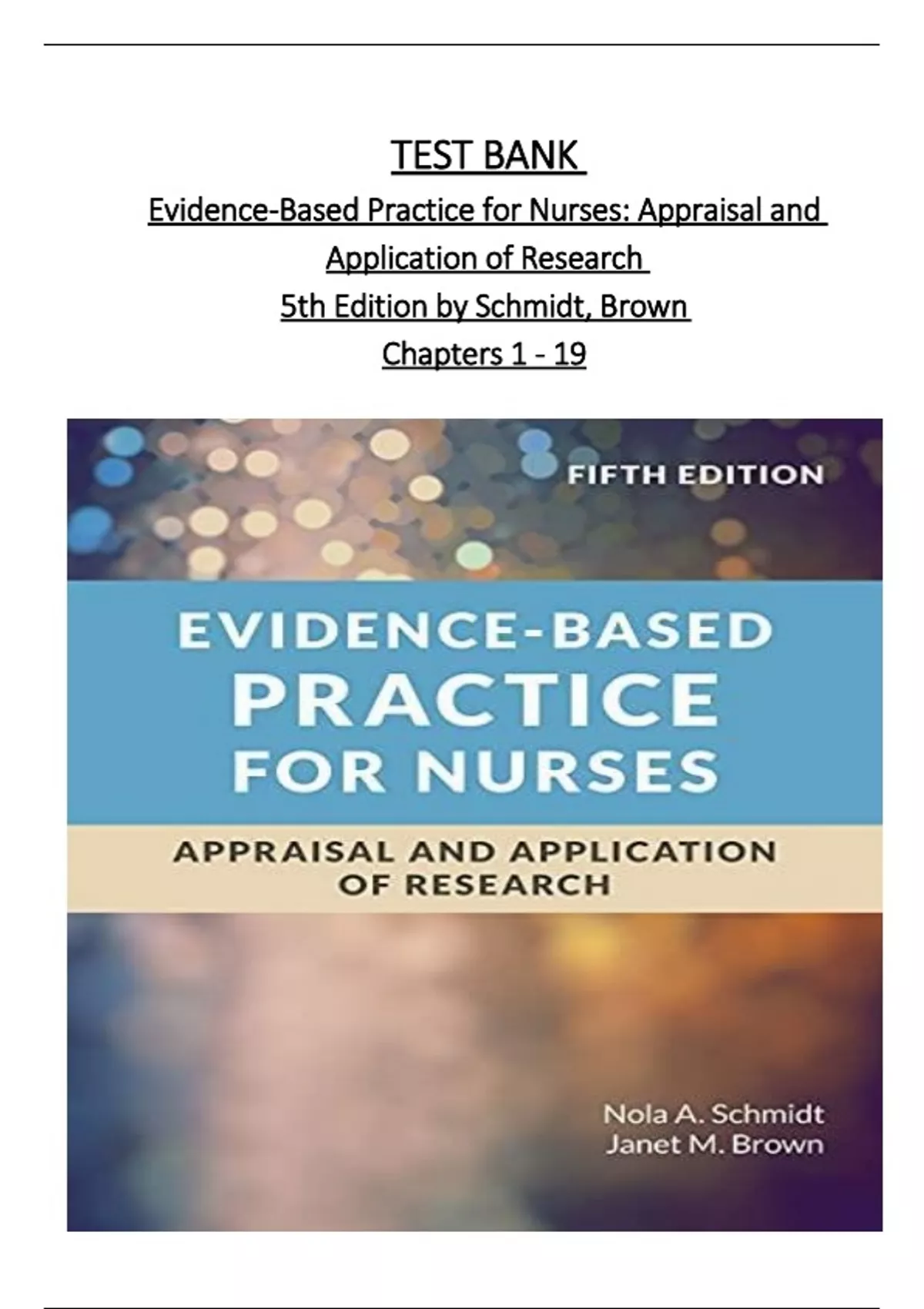 TEST BANK
Evidence-Based Practice for Nurses: Appraisal and Application of Research
5th Edition by Schmidt, Brown
Chapters 1 - 19

FIFTH EDITION

EVIDENCE-BASED
PRACTICE
FOR NURSES

APPRAISAL AND APPLICATION
OF RESEARCH

Nola A. Schmidt
Janet M. Brown